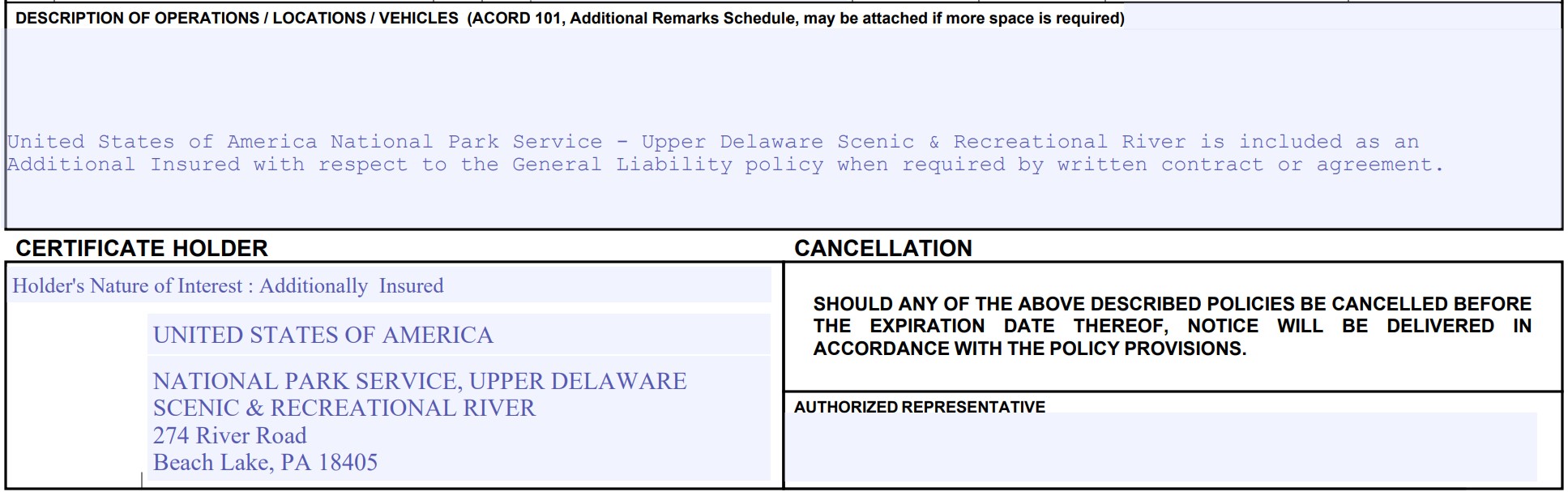 DESCRIPTION OF OPERATIONS / LOCATIONS / VEHICLES (ACORD 101, Additional Remarks Schedule, may be attached if more space is required)

United States of America National Park Service - Upper Delaware Scenic & Recreational River is included as an Additional Insured with respect to the General Liability policy when required by written contract or agreement.

CERTIFICATE HOLDER

Holder's Nature of Interest : Additionally Insured

UNITED STATES OF AMERICA

NATIONAL PARK SERVICE, UPPER DELAWARE SCENIC & RECREATIONAL RIVER
274 River Road
Beach Lake, PA 18405

CANCELLATION

SHOULD ANY OF THE ABOVE DESCRIBED POLICIES BE CANCELLED BEFORE THE EXPIRATION DATE THEREOF, NOTICE WILL BE DELIVERED IN ACCORDANCE WITH THE POLICY PROVISIONS.

AUTHORIZED REPRESENTATIVE